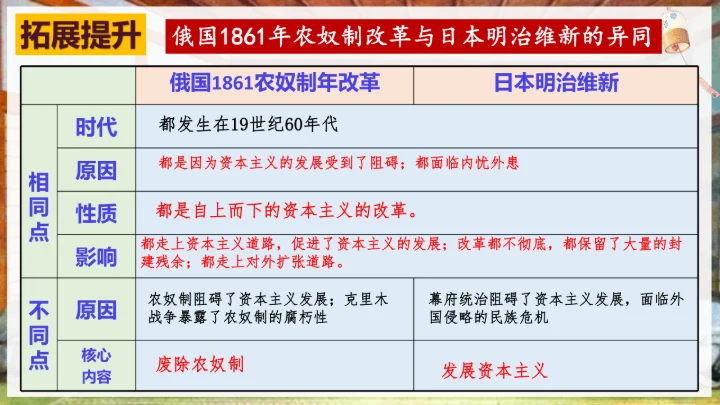 拓展提升

俄国1861年农奴制改革与日本明治维新的异同

| | | 俄国1861农奴制年改革 | 日本明治维新 |
|---|---|---|---|
| 相同点 | 时代 | 都发生在19世纪60年代 | |
| | 原因 | 都是因为资本主义的发展受到了阻碍；都面临内忧外患 | |
| | 性质 | 都是自上而下的资本主义的改革。 | |
| | 影响 | 都走上资本主义道路，促进了资本主义的发展；改革都不彻底，都保留了大量的封建残余；都走上对外扩张道路。 | |
| 不同点 | 原因 | 农奴制阻碍了资本主义发展；克里木战争暴露了农奴制的腐朽性 | 幕府统治阻碍了资本主义发展，面临外国侵略的民族危机 |
| | 核心内容 | 废除农奴制 | 发展资本主义 |